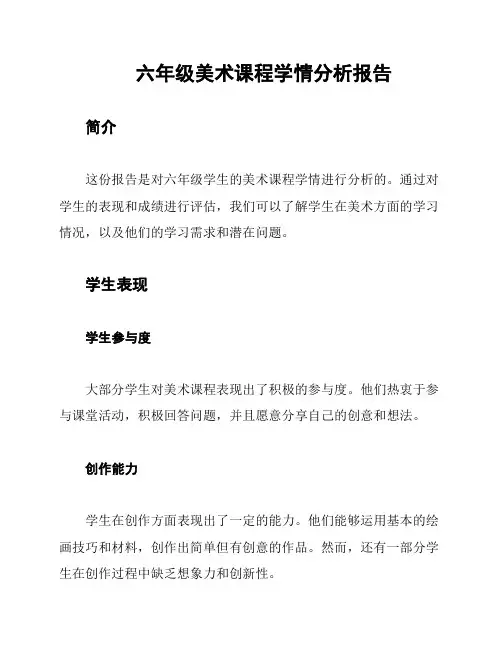 六年级美术课程学情分析报告

简介

这份报告是对六年级学生的美术课程学情进行分析的。通过对学生的表现和成绩进行评估，我们可以了解学生在美术方面的学习情况，以及他们的学习需求和潜在问题。

学生表现

学生参与度

大部分学生对美术课程表现出了积极的参与度。他们热衷于参与课堂活动，积极回答问题，并且愿意分享自己的创意和想法。

创作能力

学生在创作方面表现出了一定的能力。他们能够运用基本的绘画技巧和材料，创作出简单但有创意的作品。然而，还有一部分学生在创作过程中缺乏想象力和创新性。